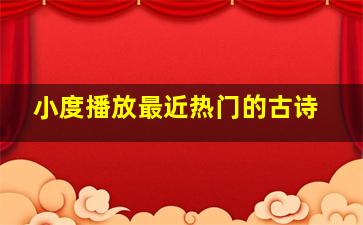 小度播放最近热门的古诗